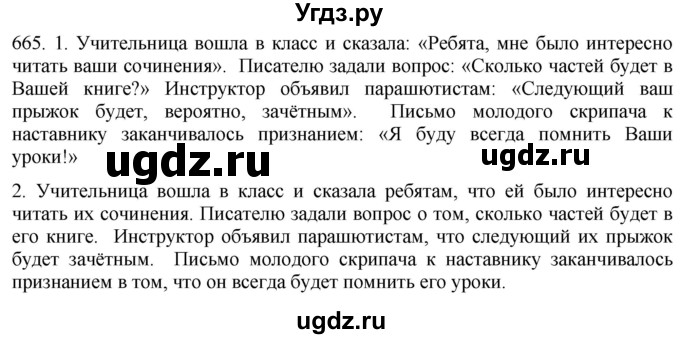 Угдз.ру

665. 1. Учительница вошла в класс и сказала: «Ребята, мне было интересно читать ваши сочинения». Писателю задали вопрос: «Сколько частей будет в Вашей книге?» Инструктор объявил парашютистам: «Следующий ваш прыжок будет, вероятно, зачётным». Письмо молодого скрипача к наставнику заканчивалось признанием: «Я буду всегда помнить Ваши уроки!»

ugdz.ru ugdz.ru

2. Учительница вошла в класс и сказала ребятам, что ей было интересно читать их сочинения. Писателю задали вопрос о том, сколько частей будет в его книге. Инструктор объявил парашютистам, что следующий их прыжок будет зачётным. Письмо молодого скрипача к наставнику заканчивалось признанием в том, что он всегда будет помнить его уроки.

ugdz.ru